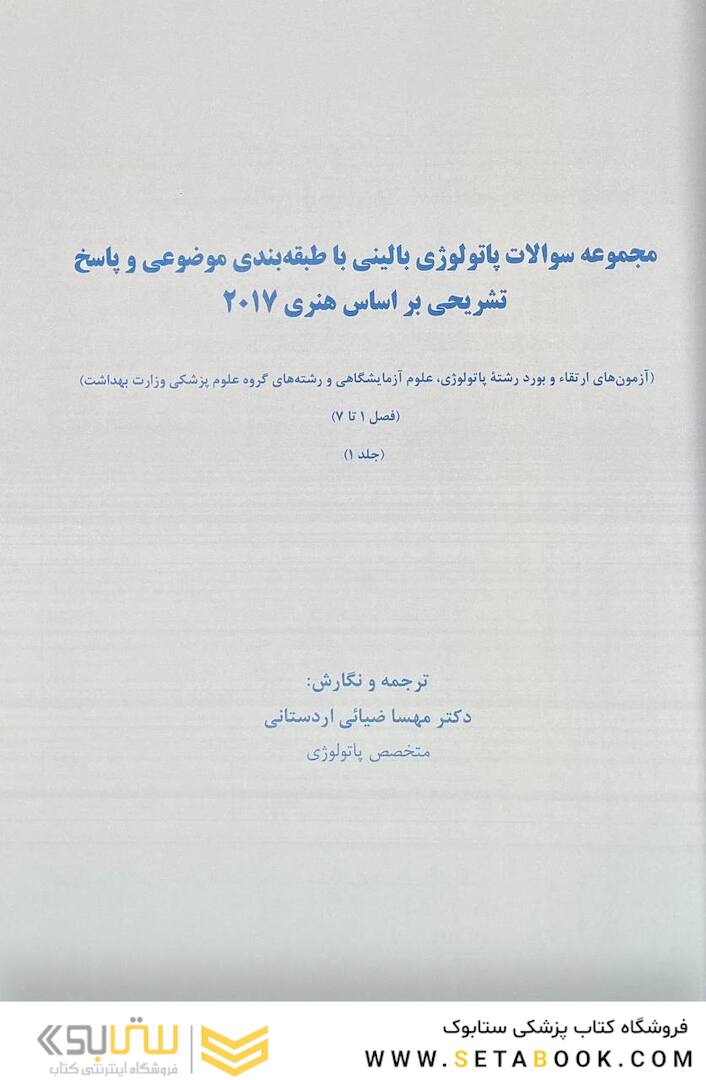 مجموعه سوالات پاتولوژی بالینی با طبقه‌بندی موضوعی و پاسخ تشریحی بر اساس هنری ۲۰۱۷

(آزمون‌های ارتقاء و بورد رشتهٔ پاتولوژی، علوم آزمایشگاهی و رشته‌های گروه علوم پزشکی وزارت بهداشت)

(فصل ۱ تا ۷)

(جلد ۱)

ترجمه و نگارش:
دکتر مهسا ضیائی اردستانی
متخصص پاتولوژی

فروشگاه کتاب پزشکی ستابوک
WWW.SETABOOK.COM

ستابوک
فروشگاه اینترنتی کتاب